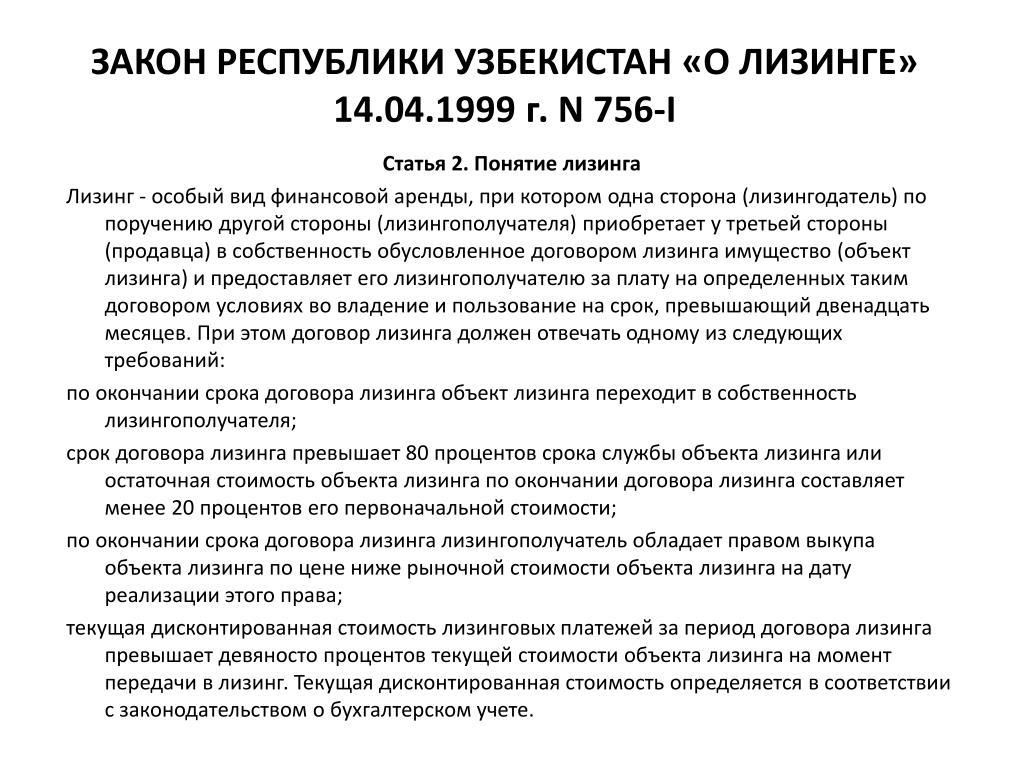 ЗАКОН РЕСПУБЛИКИ УЗБЕКИСТАН «О ЛИЗИНГЕ» 14.04.1999 г. N 756-I

Статья 2. Понятие лизинга

Лизинг - особый вид финансовой аренды, при котором одна сторона (лизингодатель) по поручению другой стороны (лизингополучателя) приобретает у третьей стороны (продавца) в собственность обусловленное договором лизинга имущество (объект лизинга) и предоставляет его лизингополучателю за плату на определенных таким договором условиях во владение и пользование на срок, превышающий двенадцать месяцев. При этом договор лизинга должен отвечать одному из следующих требований:

по окончании срока договора лизинга объект лизинга переходит в собственность лизингополучателя;

срок договора лизинга превышает 80 процентов срока службы объекта лизинга или остаточная стоимость объекта лизинга по окончании договора лизинга составляет менее 20 процентов его первоначальной стоимости;

по окончании срока договора лизинга лизингополучатель обладает правом выкупа объекта лизинга по цене ниже рыночной стоимости объекта лизинга на дату реализации этого права;

текущая дисконтированная стоимость лизинговых платежей за период договора лизинга превышает девяносто процентов текущей стоимости объекта лизинга на момент передачи в лизинг. Текущая дисконтированная стоимость определяется в соответствии с законодательством о бухгалтерском учете.